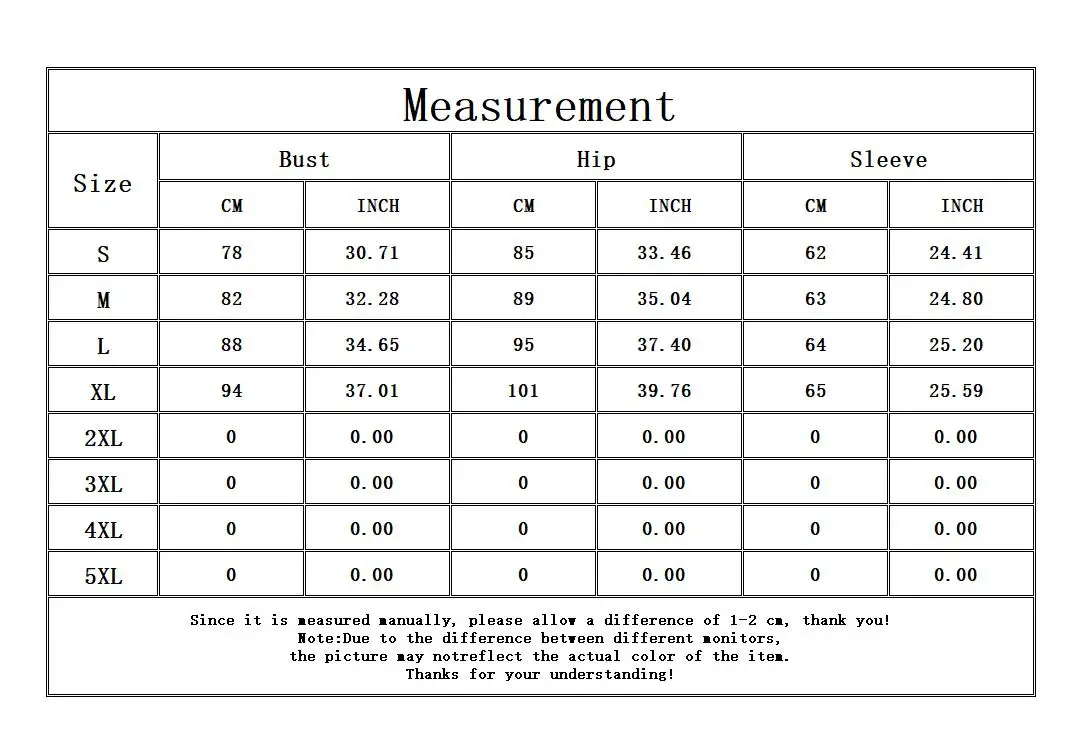 Measurement

| Size | Bust CM | Bust INCH | Hip CM | Hip INCH | Sleeve CM | Sleeve INCH |
|---|---|---|---|---|---|---|
| S | 78 | 30.71 | 85 | 33.46 | 62 | 24.41 |
| M | 82 | 32.28 | 89 | 35.04 | 63 | 24.80 |
| L | 88 | 34.65 | 95 | 37.40 | 64 | 25.20 |
| XL | 94 | 37.01 | 101 | 39.76 | 65 | 25.59 |
| 2XL | 0 | 0.00 | 0 | 0.00 | 0 | 0.00 |
| 3XL | 0 | 0.00 | 0 | 0.00 | 0 | 0.00 |
| 4XL | 0 | 0.00 | 0 | 0.00 | 0 | 0.00 |
| 5XL | 0 | 0.00 | 0 | 0.00 | 0 | 0.00 |

Since it is measured manually, please allow a difference of 1-2 cm, thank you!
Note:Due to the difference between different monitors,
the picture may notreflect the actual color of the item.
Thanks for your understanding!